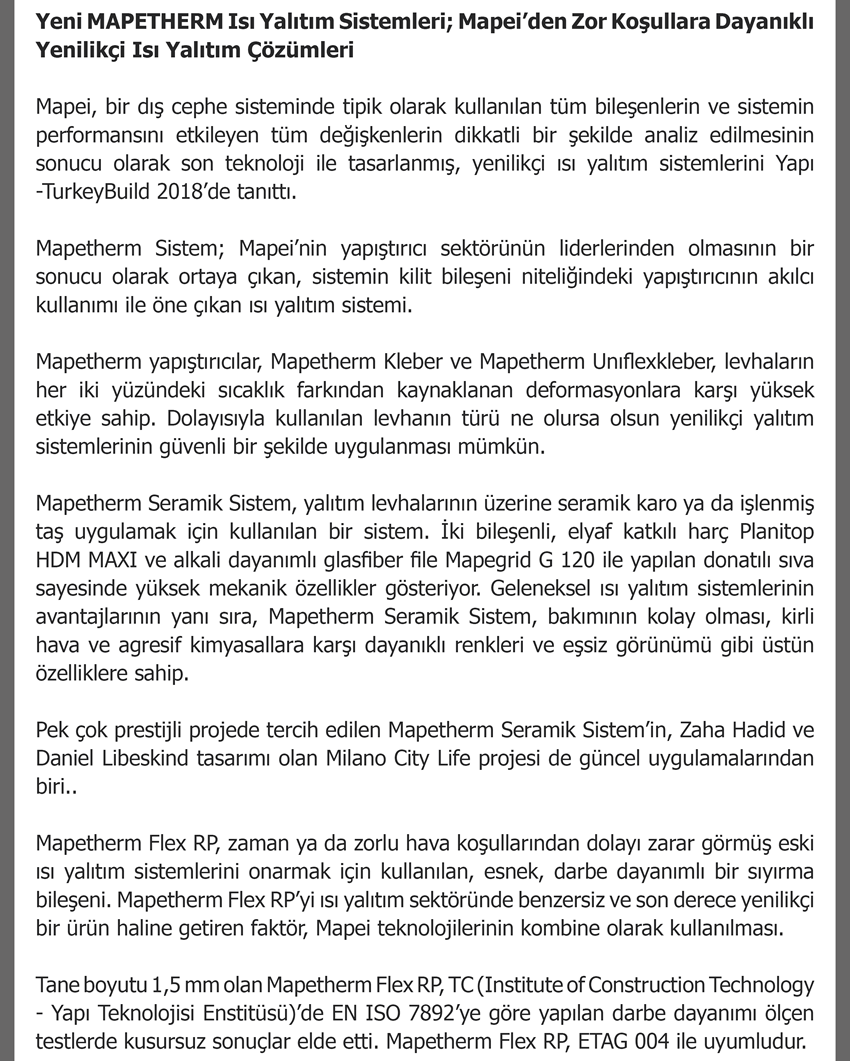 Yeni MAPETHERM Isı Yalıtım Sistemleri; Mapei'den Zor Koşullara Dayanıklı Yenilikçi Isı Yalıtım Çözümleri

Mapei, bir dış cephe sisteminde tipik olarak kullanılan tüm bileşenlerin ve sistemin performansını etkileyen tüm değişkenlerin dikkatli bir şekilde analiz edilmesinin sonucu olarak son teknoloji ile tasarlanmış, yenilikçi ısı yalıtım sistemlerini Yapı -TurkeyBuild 2018'de tanıttı.

Mapetherm Sistem; Mapei'nin yapıştırıcı sektörünün liderlerinden olmasının bir sonucu olarak ortaya çıkan, sistemin kilit bileşeni niteliğindeki yapıştırıcının akılcı kullanımı ile öne çıkan ısı yalıtım sistemi.

Mapetherm yapıştırıcılar, Mapetherm Kleber ve Mapetherm Unıflexkleber, levhaların her iki yüzündeki sıcaklık farkından kaynaklanan deformasyonlara karşı yüksek etkiye sahip. Dolayısıyla kullanılan levhanın türü ne olursa olsun yenilikçi yalıtım sistemlerinin güvenli bir şekilde uygulanması mümkün.

Mapetherm Seramik Sistem, yalıtım levhalarının üzerine seramik karo ya da işlenmiş taş uygulamak için kullanılan bir sistem. İki bileşenli, elyaf katkılı harç Planitop HDM MAXI ve alkali dayanımlı glasfiber file Mapegrid G 120 ile yapılan donatılı sıva sayesinde yüksek mekanik özellikler gösteriyor. Geleneksel ısı yalıtım sistemlerinin avantajlarının yanı sıra, Mapetherm Seramik Sistem, bakımının kolay olması, kirli hava ve agresif kimyasallara karşı dayanıklı renkleri ve eşsiz görünümü gibi üstün özelliklere sahip.

Pek çok prestijli projede tercih edilen Mapetherm Seramik Sistem'in, Zaha Hadid ve Daniel Libeskind tasarımı olan Milano City Life projesi de güncel uygulamalarından biri..

Mapetherm Flex RP, zaman ya da zorlu hava koşullarından dolayı zarar görmüş eski ısı yalıtım sistemlerini onarmak için kullanılan, esnek, darbe dayanımlı bir sıyırma bileşeni. Mapetherm Flex RP'yi ısı yalıtım sektöründe benzersiz ve son derece yenilikçi bir ürün haline getiren faktör, Mapei teknolojilerinin kombine olarak kullanılması.

Tane boyutu 1,5 mm olan Mapetherm Flex RP, TC (Institute of Construction Technology - Yapı Teknolojisi Enstitüsü)'de EN ISO 7892'ye göre yapılan darbe dayanımı ölçen testlerde kusursuz sonuçlar elde etti. Mapetherm Flex RP, ETAG 004 ile uyumludur.